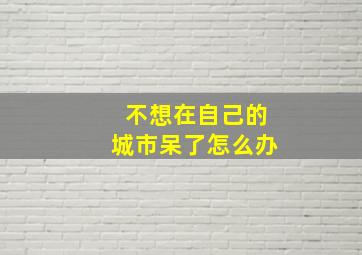 不想在自己的
城市呆了怎么办